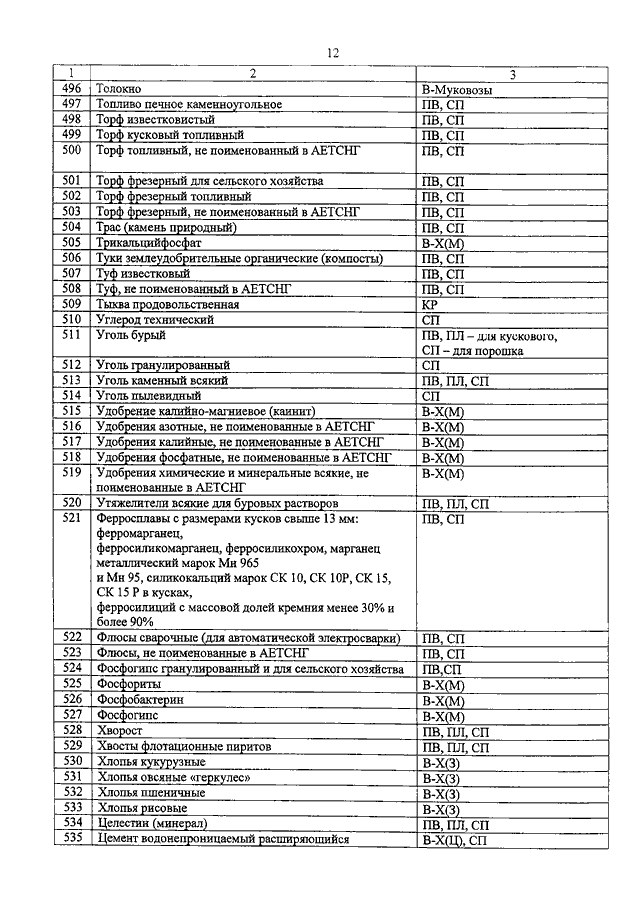 12

| 1 | 2 | 3 |
|---|---|---|
| 496 | Толокно | В-Муковозы |
| 497 | Топливо печное каменноугольное | ПВ, СП |
| 498 | Торф известковистый | ПВ, СП |
| 499 | Торф кусковый топливный | ПВ, СП |
| 500 | Торф топливный, не поименованный в АЕТСНГ | ПВ, СП |
| 501 | Торф фрезерный для сельского хозяйства | ПВ, СП |
| 502 | Торф фрезерный топливный | ПВ, СП |
| 503 | Торф фрезерный, не поименованный в АЕТСНГ | ПВ, СП |
| 504 | Трас (камень природный) | ПВ, СП |
| 505 | Трикальцийфосфат | В-Х(М) |
| 506 | Туки землеудобрительные органические (компосты) | ПВ, СП |
| 507 | Туф известковый | ПВ, СП |
| 508 | Туф, не поименованный в АЕТСНГ | ПВ, СП |
| 509 | Тыква продовольственная | КР |
| 510 | Углерод технический | СП |
| 511 | Уголь бурый | ПВ, ПЛ – для кускового, СП – для порошка |
| 512 | Уголь гранулированный | СП |
| 513 | Уголь каменный всякий | ПВ, ПЛ, СП |
| 514 | Уголь пылевидный | СП |
| 515 | Удобрение калийно-магниевое (каинит) | В-Х(М) |
| 516 | Удобрения азотные, не поименованные в АЕТСНГ | В-Х(М) |
| 517 | Удобрения калийные, не поименованные в АЕТСНГ | В-Х(М) |
| 518 | Удобрения фосфатные, не поименованные в АЕТСНГ | В-Х(М) |
| 519 | Удобрения химические и минеральные всякие, не поименованные в АЕТСНГ | В-Х(М) |
| 520 | Утяжелители всякие для буровых растворов | ПВ, ПЛ, СП |
| 521 | Ферросплавы с размерами кусков свыше 13 мм: ферромарганец, ферросиликомарганец, ферросиликохром, марганец металлический марок Мн 965 и Мн 95, силикокальций марок СК 10, СК 10Р, СК 15, СК 15 Р в кусках, ферросилиций с массовой долей кремния менее 30% и более 90% | ПВ, СП |
| 522 | Флюсы сварочные (для автоматической электросварки) | ПВ, СП |
| 523 | Флюсы, не поименованные в АЕТСНГ | ПВ, СП |
| 524 | Фосфогипс гранулированный и для сельского хозяйства | ПВ,СП |
| 525 | Фосфориты | В-Х(М) |
| 526 | Фосфобактерин | В-Х(М) |
| 527 | Фосфогипс | В-Х(М) |
| 528 | Хворост | ПВ, ПЛ, СП |
| 529 | Хвосты флотационные пиритов | ПВ, ПЛ, СП |
| 530 | Хлопья кукурузные | В-Х(З) |
| 531 | Хлопья овсяные «геркулес» | В-Х(З) |
| 532 | Хлопья пшеничные | В-Х(З) |
| 533 | Хлопья рисовые | В-Х(З) |
| 534 | Целестин (минерал) | ПВ, ПЛ, СП |
| 535 | Цемент водонепроницаемый расширяющийся | В-Х(Ц), СП |